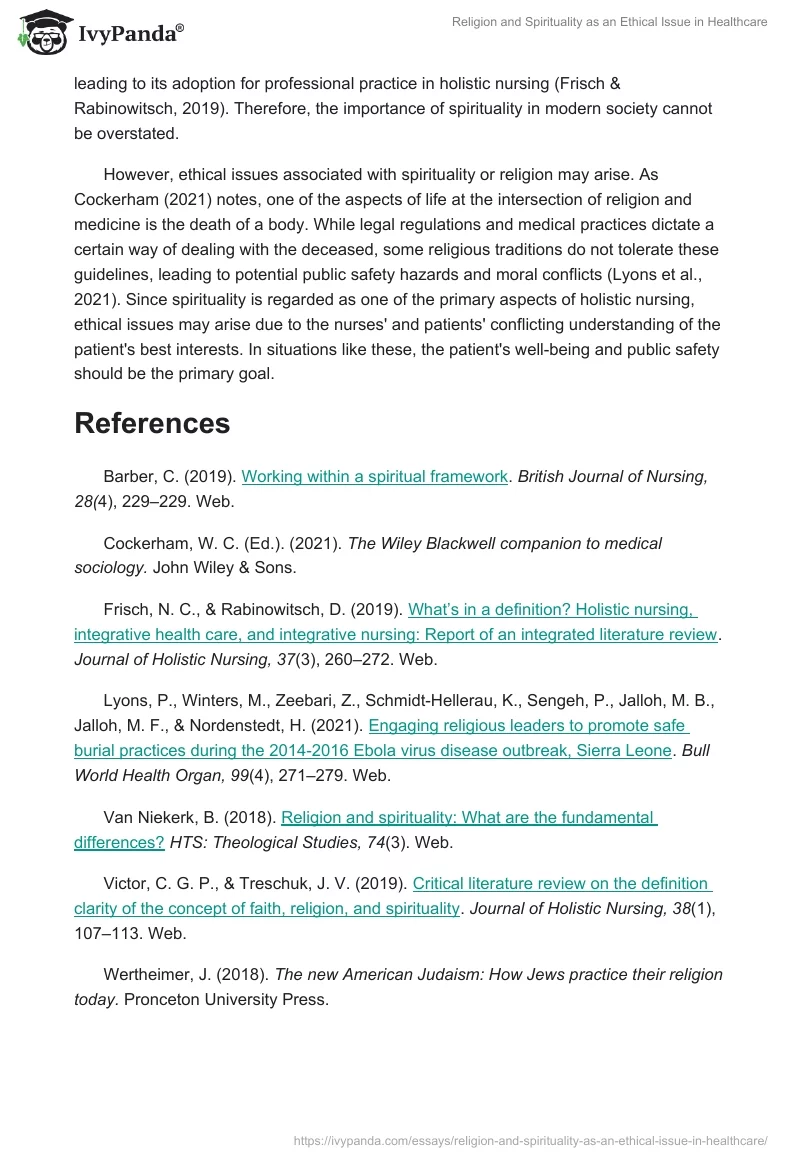 IvyPanda®

Religion and Spirituality as an Ethical Issue in Healthcare

leading to its adoption for professional practice in holistic nursing (Frisch & Rabinowitsch, 2019). Therefore, the importance of spirituality in modern society cannot be overstated.

However, ethical issues associated with spirituality or religion may arise. As Cockerham (2021) notes, one of the aspects of life at the intersection of religion and medicine is the death of a body. While legal regulations and medical practices dictate a certain way of dealing with the deceased, some religious traditions do not tolerate these guidelines, leading to potential public safety hazards and moral conflicts (Lyons et al., 2021). Since spirituality is regarded as one of the primary aspects of holistic nursing, ethical issues may arise due to the nurses' and patients' conflicting understanding of the patient's best interests. In situations like these, the patient's well-being and public safety should be the primary goal.

References

Barber, C. (2019). Working within a spiritual framework. British Journal of Nursing, 28(4), 229–229. Web.

Cockerham, W. C. (Ed.). (2021). The Wiley Blackwell companion to medical sociology. John Wiley & Sons.

Frisch, N. C., & Rabinowitsch, D. (2019). What's in a definition? Holistic nursing, integrative health care, and integrative nursing: Report of an integrated literature review. Journal of Holistic Nursing, 37(3), 260–272. Web.

Lyons, P., Winters, M., Zeebari, Z., Schmidt-Hellerau, K., Sengeh, P., Jalloh, M. B., Jalloh, M. F., & Nordenstedt, H. (2021). Engaging religious leaders to promote safe burial practices during the 2014-2016 Ebola virus disease outbreak, Sierra Leone. Bull World Health Organ, 99(4), 271–279. Web.

Van Niekerk, B. (2018). Religion and spirituality: What are the fundamental differences? HTS: Theological Studies, 74(3). Web.

Victor, C. G. P., & Treschuk, J. V. (2019). Critical literature review on the definition clarity of the concept of faith, religion, and spirituality. Journal of Holistic Nursing, 38(1), 107–113. Web.

Wertheimer, J. (2018). The new American Judaism: How Jews practice their religion today. Pronceton University Press.

https://ivypanda.com/essays/religion-and-spirituality-as-an-ethical-issue-in-healthcare/